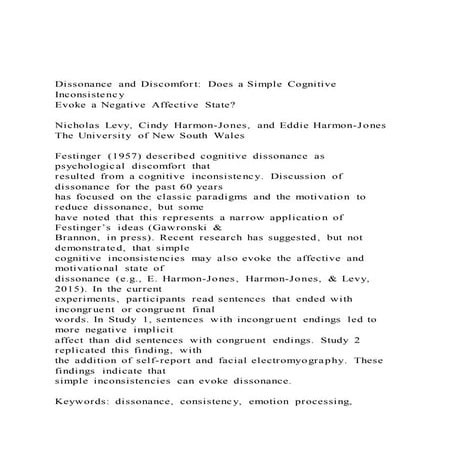 Dissonance and Discomfort: Does a Simple Cognitive Inconsistency
Evoke a Negative Affective State?

Nicholas Levy, Cindy Harmon-Jones, and Eddie Harmon-Jones
The University of New South Wales

Festinger (1957) described cognitive dissonance as psychological discomfort that resulted from a cognitive inconsistency. Discussion of dissonance for the past 60 years has focused on the classic paradigms and the motivation to reduce dissonance, but some have noted that this represents a narrow application of Festinger's ideas (Gawronski & Brannon, in press). Recent research has suggested, but not demonstrated, that simple cognitive inconsistencies may also evoke the affective and motivational state of dissonance (e.g., E. Harmon-Jones, Harmon-Jones, & Levy, 2015). In the current experiments, participants read sentences that ended with incongruent or congruent final words. In Study 1, sentences with incongruent endings led to more negative implicit affect than did sentences with congruent endings. Study 2 replicated this finding, with the addition of self-report and facial electromyography. These findings indicate that simple inconsistencies can evoke dissonance.

Keywords: dissonance, consistency, emotion processing,